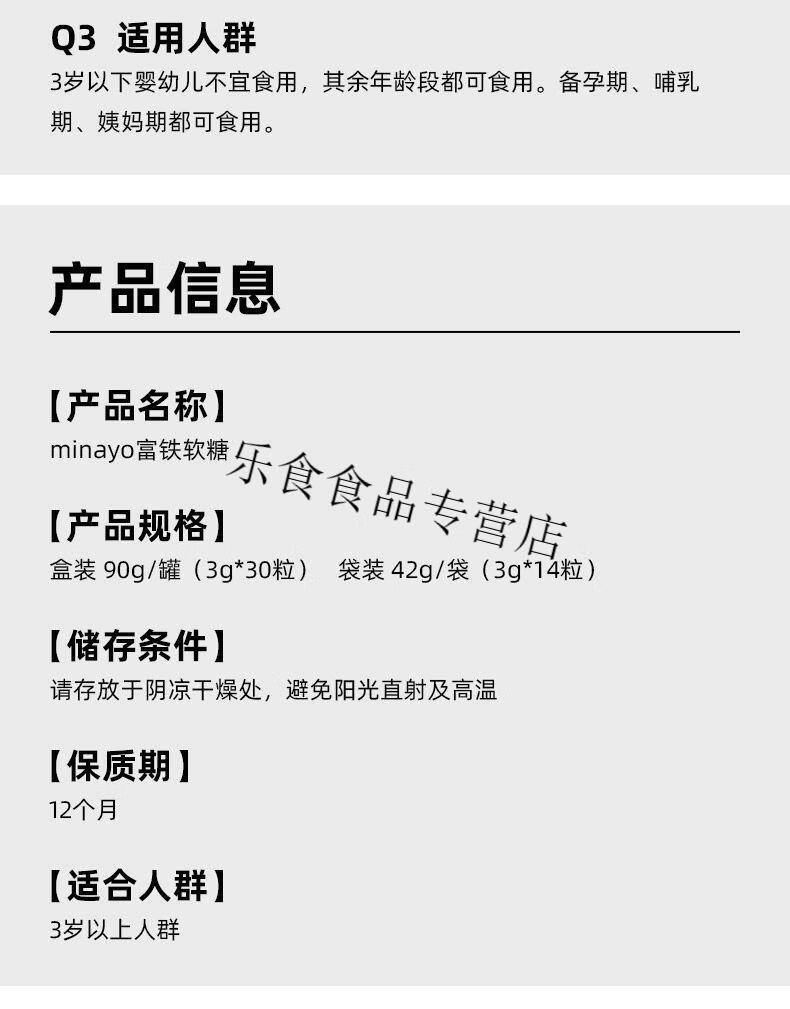 Q3 适用人群
3岁以下婴幼儿不宜食用，其余年龄段都可食用。备孕期、哺乳期、姨妈期都可食用。

产品信息

【产品名称】
minayo富铁软糖

乐食食品专营店

【产品规格】
盒装 90g/罐（3g*30粒） 袋装 42g/袋（3g*14粒）

【储存条件】
请存放于阴凉干燥处，避免阳光直射及高温

【保质期】
12个月

【适合人群】
3岁以上人群